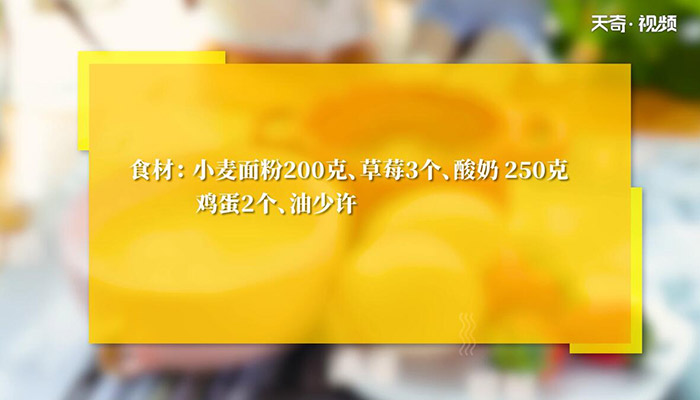 天奇·视频

食材：小麦面粉200克、草莓3个、酸奶 250克
鸡蛋2个、油少许